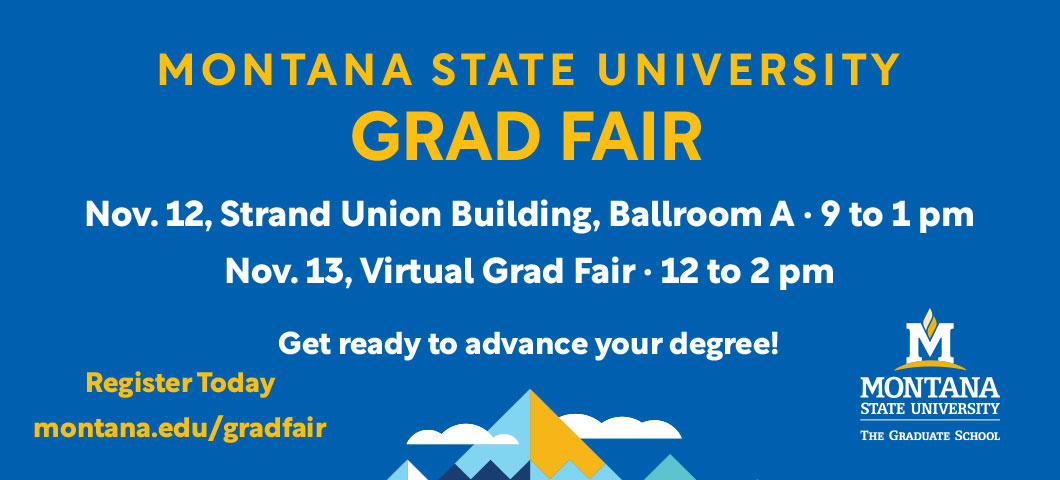 MONTANA STATE UNIVERSITY
GRAD FAIR

Nov. 12, Strand Union Building, Ballroom A · 9 to 1 pm
Nov. 13, Virtual Grad Fair · 12 to 2 pm

Get ready to advance your degree!

Register Today
montana.edu/gradfair

M
MONTANA
STATE UNIVERSITY
THE GRADUATE SCHOOL